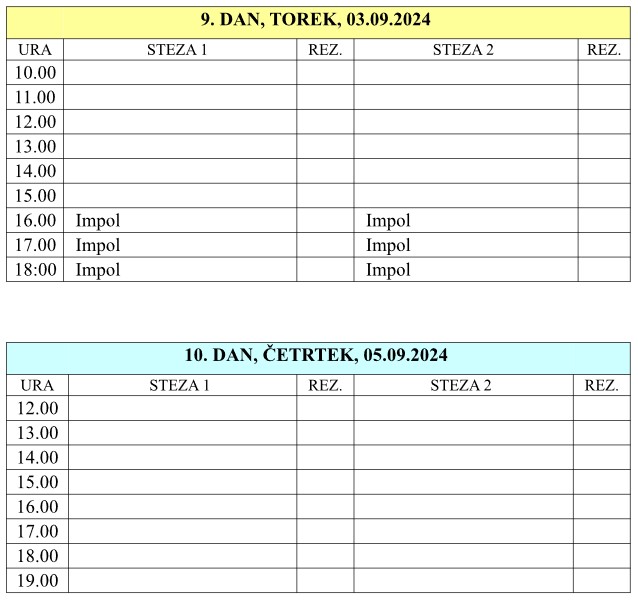 9. DAN, TOREK, 03.09.2024

| URA | STEZA 1 | REZ. | STEZA 2 | REZ. |
|---|---|---|---|---|
| 10.00 | | | | |
| 11.00 | | | | |
| 12.00 | | | | |
| 13.00 | | | | |
| 14.00 | | | | |
| 15.00 | | | | |
| 16.00 | Impol | | Impol | |
| 17.00 | Impol | | Impol | |
| 18:00 | Impol | | Impol | |

10. DAN, ČETRTEK, 05.09.2024

| URA | STEZA 1 | REZ. | STEZA 2 | REZ. |
|---|---|---|---|---|
| 12.00 | | | | |
| 13.00 | | | | |
| 14.00 | | | | |
| 15.00 | | | | |
| 16.00 | | | | |
| 17.00 | | | | |
| 18.00 | | | | |
| 19.00 | | | | |